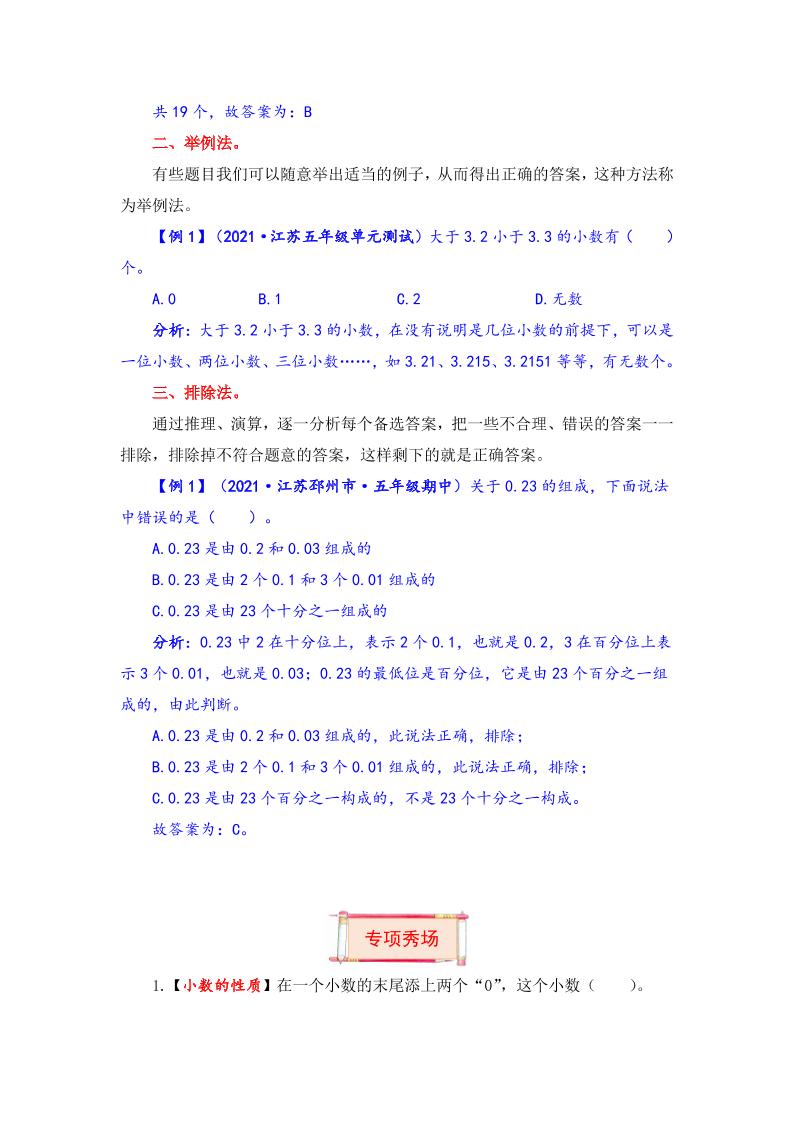 共 19 个，故答案为：B

二、举例法。

有些题目我们可以随意举出适当的例子，从而得出正确的答案，这种方法称为举例法。

【例 1】（2021·江苏五年级单元测试）大于 3.2 小于 3.3 的小数有（　　）个。

A.0　　B.1　　C.2　　D.无数

分析：大于 3.2 小于 3.3 的小数，在没有说明是几位小数的前提下，可以是一位小数、两位小数、三位小数……，如 3.21、3.215、3.2151 等等，有无数个。

三、排除法。

通过推理、演算，逐一分析每个备选答案，把一些不合理、错误的答案一一排除，排除掉不符合题意的答案，这样剩下的就是正确答案。

【例 1】（2021·江苏邳州市·五年级期中）关于 0.23 的组成，下面说法中错误的是（　　）。

A.0.23 是由 0.2 和 0.03 组成的

B.0.23 是由 2 个 0.1 和 3 个 0.01 组成的

C.0.23 是由 23 个十分之一组成的

分析：0.23 中 2 在十分位上，表示 2 个 0.1，也就是 0.2，3 在百分位上表示 3 个 0.01，也就是 0.03；0.23 的最低位是百分位，它是由 23 个百分之一组成的，由此判断。

A.0.23 是由 0.2 和 0.03 组成的，此说法正确，排除；

B.0.23 是由 2 个 0.1 和 3 个 0.01 组成的，此说法正确，排除；

C.0.23 是由 23 个百分之一构成的，不是 23 个十分之一构成。

故答案为：C。

专项秀场

1.【小数的性质】在一个小数的末尾添上两个“0”，这个小数（　　）。